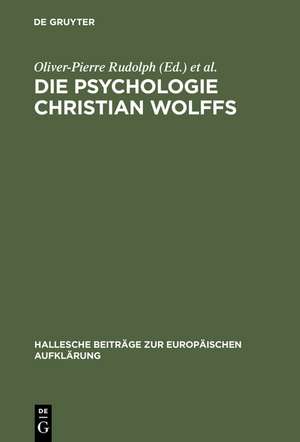 DE GRUYTER

Oliver-Pierre Rudolph (Ed.) et al.

DIE PSYCHOLOGIE CHRISTIAN WOLFFS

HALLESCHE BEITRÄGE ZUR EUROPÄISCHEN AUFKLÄRUNG

DE
G